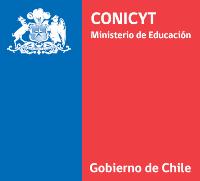 CONICYT
Ministerio de Educación

Gobierno de Chile